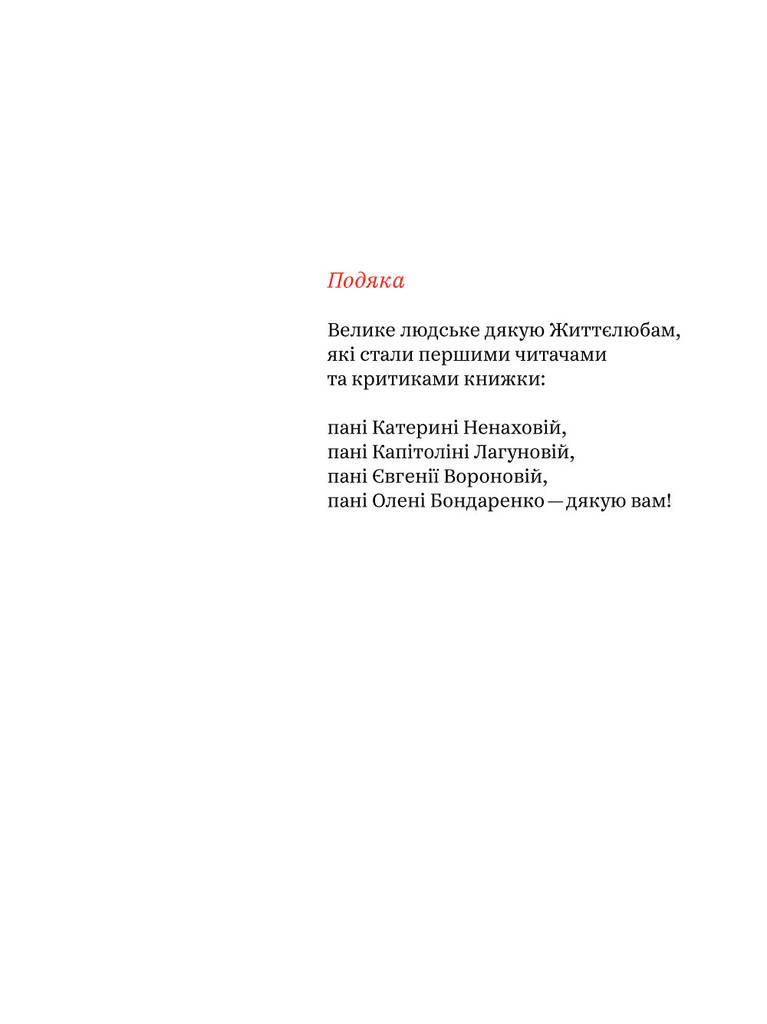 Подяка

Велике людське дякую Життєлюбам, які стали першими читачами та критиками книжки:

пані Катерині Ненаховій,
пані Капітоліні Лагуновій,
пані Євгенії Вороновій,
пані Олені Бондаренко — дякую вам!